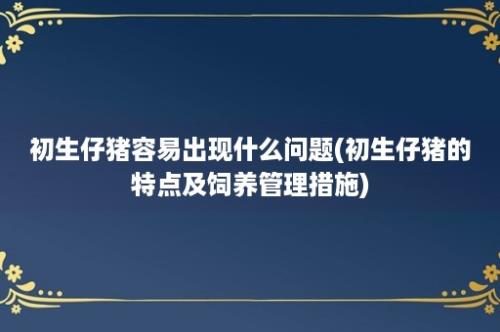 初生仔猪容易出现什么问题(初生仔猪的特点及饲养管理措施)